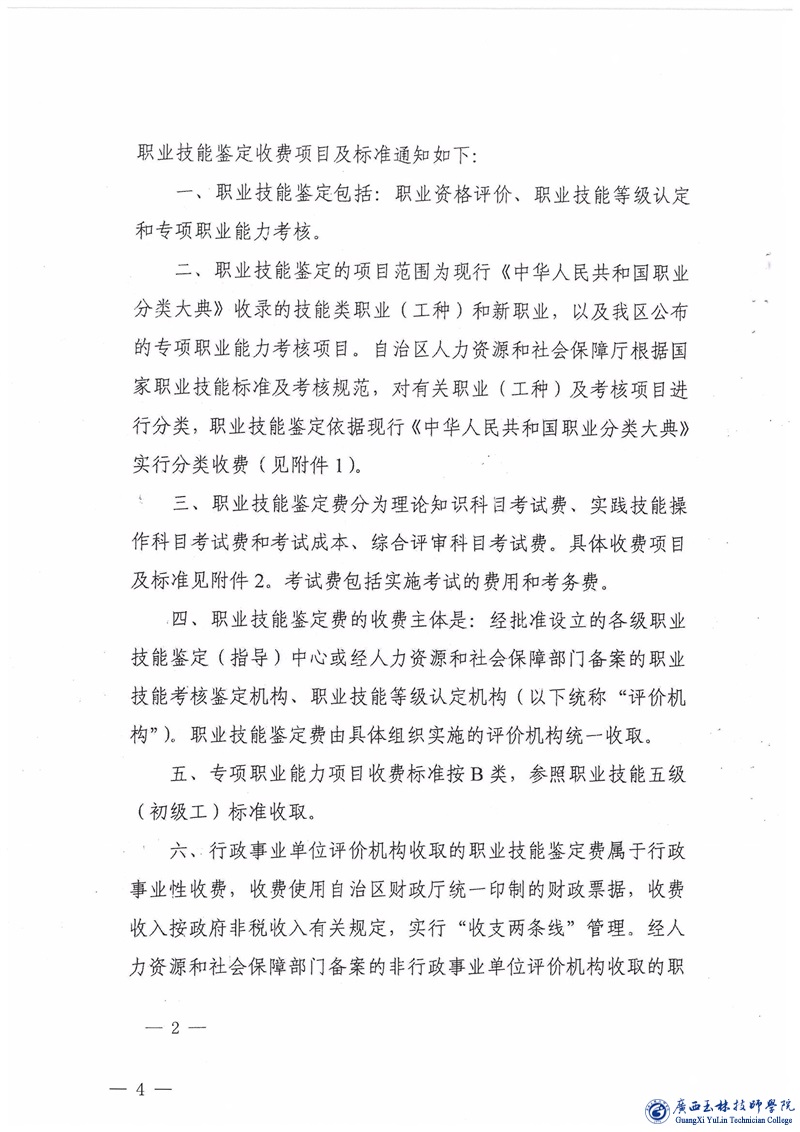 职业技能鉴定收费项目及标准通知如下：

一、职业技能鉴定包括：职业资格评价、职业技能等级认定和专项职业能力考核。

二、职业技能鉴定的项目范围为现行《中华人民共和国职业分类大典》收录的技能类职业（工种）和新职业，以及我区公布的专项职业能力考核项目。自治区人力资源和社会保障厅根据国家职业技能标准及考核规范，对有关职业（工种）及考核项目进行分类，职业技能鉴定依据现行《中华人民共和国职业分类大典》实行分类收费（见附件1）。

三、职业技能鉴定费分为理论知识科目考试费、实践技能操作科目考试费和考试成本、综合评审科目考试费。具体收费项目及标准见附件2。考试费包括实施考试的费用和考务费。

四、职业技能鉴定费的收费主体是：经批准设立的各级职业技能鉴定（指导）中心或经人力资源和社会保障部门备案的职业技能考核鉴定机构、职业技能等级认定机构（以下统称“评价机构”）。职业技能鉴定费由具体组织实施的评价机构统一收取。

五、专项职业能力项目收费标准按B类，参照职业技能五级（初级工）标准收取。

六、行政事业单位评价机构收取的职业技能鉴定费属于行政事业性收费，收费使用自治区财政厅统一印制的财政票据，收费收入按政府非税收入有关规定，实行“收支两条线”管理。经人力资源和社会保障部门备案的非行政事业单位评价机构收取的职

— 2 —

— 4 —

广西玉林技师学院
GuangXi YuLin Technician College